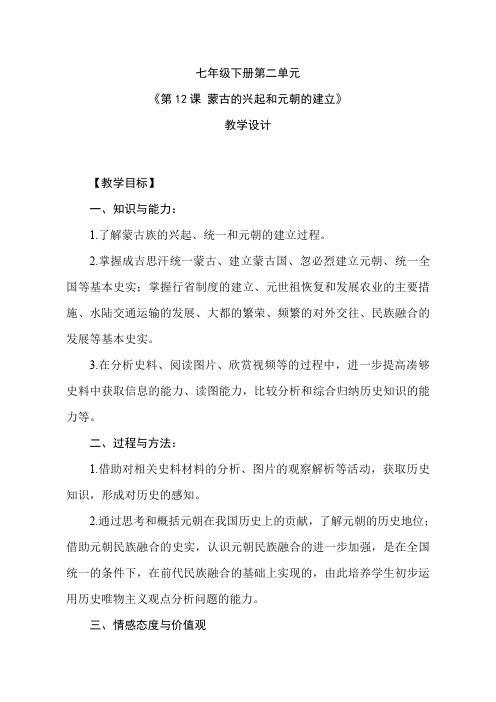 七年级下册第二单元

《第 12 课 蒙古的兴起和元朝的建立》

教学设计

【教学目标】

一、知识与能力：

1.了解蒙古族的兴起、统一和元朝的建立过程。

2.掌握成吉思汗统一蒙古、建立蒙古国、忽必烈建立元朝、统一全国等基本史实；掌握行省制度的建立、元世祖恢复和发展农业的主要措施、水陆交通运输的发展、大都的繁荣、频繁的对外交往、民族融合的发展等基本史实。

3.在分析史料、阅读图片、欣赏视频等的过程中，进一步提高凑够史料中获取信息的能力、读图能力，比较分析和综合归纳历史知识的能力等。

二、过程与方法：

1.借助对相关史料材料的分析、图片的观察解析等活动，获取历史知识，形成对历史的感知。

2.通过思考和概括元朝在我国历史上的贡献，了解元朝的历史地位；借助元朝民族融合的史实，认识元朝民族融合的进一步加强，是在全国统一的条件下，在前代民族融合的基础上实现的，由此培养学生初步运用历史唯物主义观点分析问题的能力。

三、情感态度与价值观